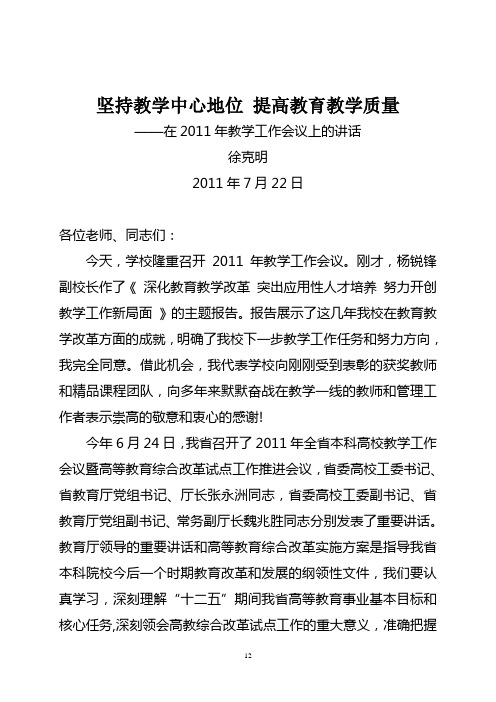 坚持教学中心地位 提高教育教学质量

——在 2011 年教学工作会议上的讲话

徐克明

2011 年 7 月 22 日

各位老师、同志们：

今天，学校隆重召开 2011 年教学工作会议。刚才，杨锐锋副校长作了《 深化教育教学改革 突出应用性人才培养 努力开创教学工作新局面 》的主题报告。报告展示了这几年我校在教育教学改革方面的成就，明确了我校下一步教学工作任务和努力方向，我完全同意。借此机会，我代表学校向刚刚受到表彰的获奖教师和精品课程团队，向多年来默默奋战在教学一线的教师和管理工作者表示崇高的敬意和衷心的感谢!

今年 6 月 24 日，我省召开了 2011 年全省本科高校教学工作会议暨高等教育综合改革试点工作推进会议，省委高校工委书记、省教育厅党组书记、厅长张永洲同志，省委高校工委副书记、省教育厅党组副书记、常务副厅长魏兆胜同志分别发表了重要讲话。教育厅领导的重要讲话和高等教育综合改革实施方案是指导我省本科院校今后一个时期教育改革和发展的纲领性文件，我们要认真学习，深刻理解“十二五”期间我省高等教育事业基本目标和核心任务,深刻领会高教综合改革试点工作的重大意义，准确把握

12